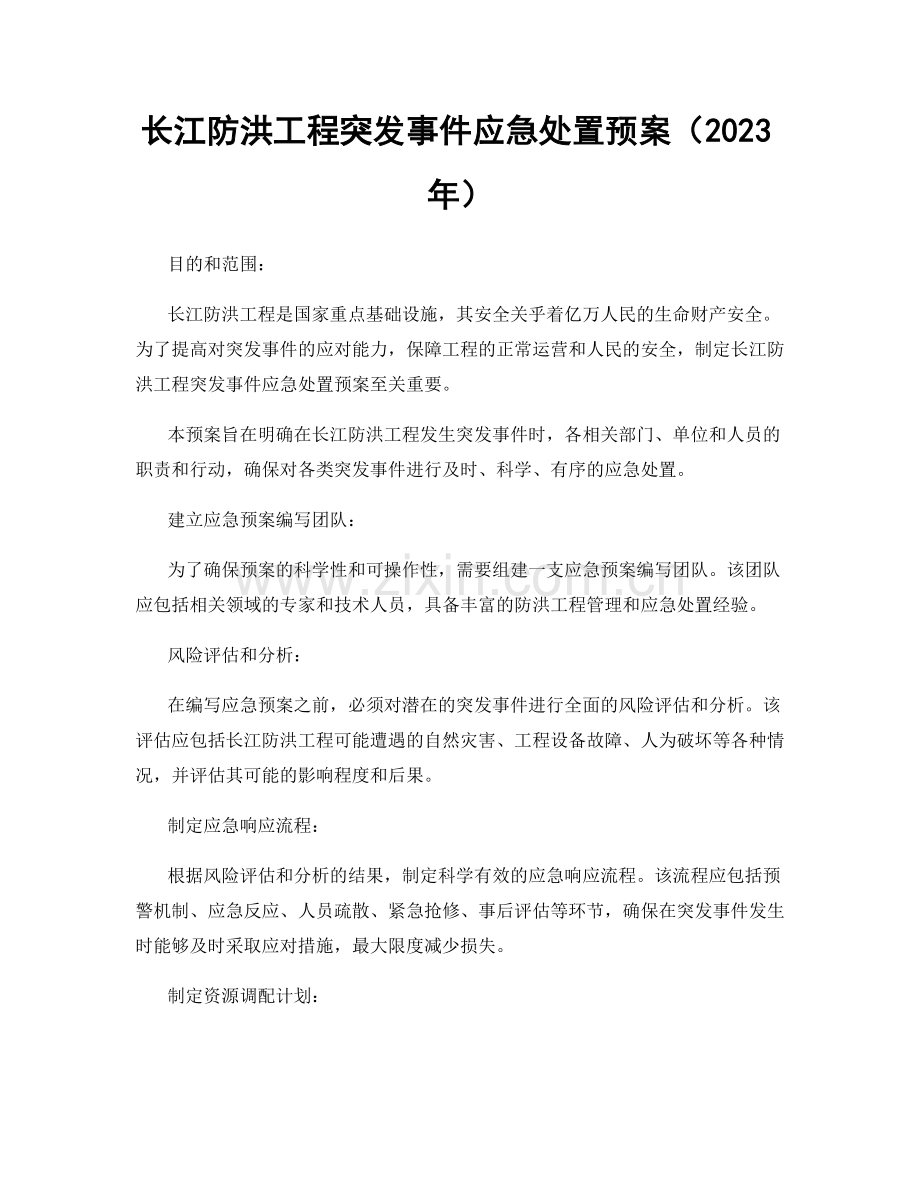 长江防洪工程突发事件应急处置预案（2023年）

目的和范围：

长江防洪工程是国家重点基础设施，其安全关乎着亿万人民的生命财产安全。为了提高对突发事件的应对能力，保障工程的正常运营和人民的安全，制定长江防洪工程突发事件应急处置预案至关重要。

本预案旨在明确在长江防洪工程发生突发事件时，各相关部门、单位和人员的职责和行动，确保对各类突发事件进行及时、科学、有序的应急处置。

建立应急预案编写团队：

为了确保预案的科学性和可操作性，需要组建一支应急预案编写团队。该团队应包括相关领域的专家和技术人员，具备丰富的防洪工程管理和应急处置经验。

风险评估和分析：

在编写应急预案之前，必须对潜在的突发事件进行全面的风险评估和分析。该评估应包括长江防洪工程可能遭遇的自然灾害、工程设备故障、人为破坏等各种情况，并评估其可能的影响程度和后果。

制定应急响应流程：

根据风险评估和分析的结果，制定科学有效的应急响应流程。该流程应包括预警机制、应急反应、人员疏散、紧急抢修、事后评估等环节，确保在突发事件发生时能够及时采取应对措施，最大限度减少损失。

制定资源调配计划：

www.zixin.com.cn